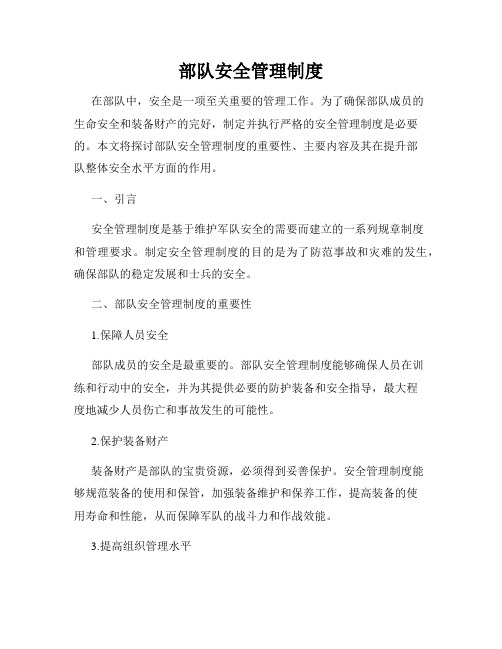 部队安全管理制度

在部队中，安全是一项至关重要的管理工作。为了确保部队成员的生命安全和装备财产的完好，制定并执行严格的安全管理制度是必要的。本文将探讨部队安全管理制度的重要性、主要内容及其在提升部队整体安全水平方面的作用。

一、引言

安全管理制度是基于维护军队安全的需要而建立的一系列规章制度和管理要求。制定安全管理制度的目的是为了防范事故和灾难的发生，确保部队的稳定发展和士兵的安全。

二、部队安全管理制度的重要性

1.保障人员安全

部队成员的安全是最重要的。部队安全管理制度能够确保人员在训练和行动中的安全，并为其提供必要的防护装备和安全指导，最大程度地减少人员伤亡和事故发生的可能性。

2.保护装备财产

装备财产是部队的宝贵资源，必须得到妥善保护。安全管理制度能够规范装备的使用和保管，加强装备维护和保养工作，提高装备的使用寿命和性能，从而保障军队的战斗力和作战效能。

3.提高组织管理水平